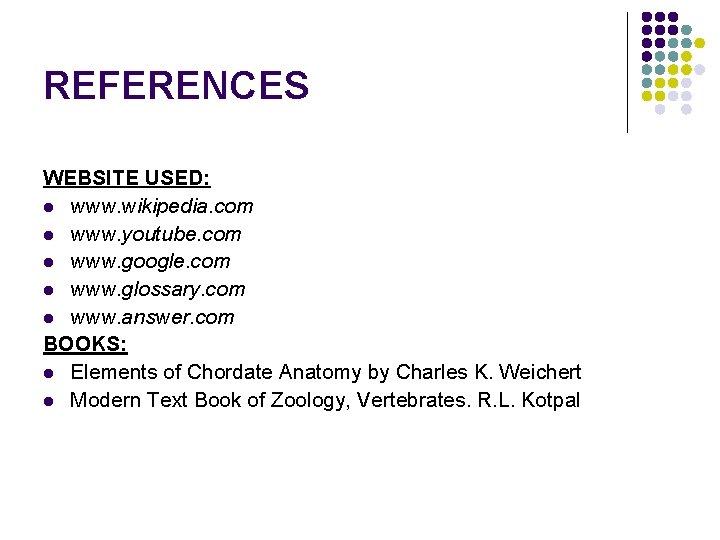 REFERENCES

WEBSITE USED:
• www.wikipedia.com
• www.youtube.com
• www.google.com
• www.glossary.com
• www.answer.com

BOOKS:
• Elements of Chordate Anatomy by Charles K. Weichert
• Modern Text Book of Zoology, Vertebrates. R.L. Kotpal